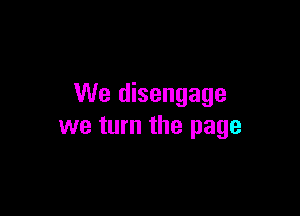 We disengage
we turn the page